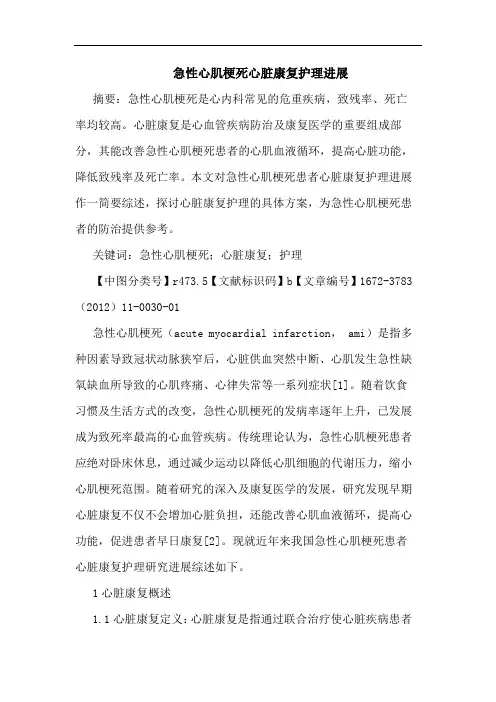 急性心肌梗死心脏康复护理进展

摘要：急性心肌梗死是心内科常见的危重疾病，致残率、死亡率均较高。心脏康复是心血管疾病防治及康复医学的重要组成部分，其能改善急性心肌梗死患者的心肌血液循环，提高心脏功能，降低致残率及死亡率。本文对急性心肌梗死患者心脏康复护理进展作一简要综述，探讨心脏康复护理的具体方案，为急性心肌梗死患者的防治提供参考。

关键词：急性心肌梗死；心脏康复；护理

【中图分类号】r473.5【文献标识码】b【文章编号】1672-3783（2012）11-0030-01

急性心肌梗死（acute myocardial infarction， ami）是指多种因素导致冠状动脉狭窄后，心脏供血突然中断、心肌发生急性缺氧缺血所导致的心肌疼痛、心律失常等一系列症状[1]。随着饮食习惯及生活方式的改变，急性心肌梗死的发病率逐年上升，已发展成为致死率最高的心血管疾病。传统理论认为，急性心肌梗死患者应绝对卧床休息，通过减少运动以降低心肌细胞的代谢压力，缩小心肌梗死范围。随着研究的深入及康复医学的发展，研究发现早期心脏康复不仅不会增加心脏负担，还能改善心肌血液循环，提高心功能，促进患者早日康复[2]。现就近年来我国急性心肌梗死患者心脏康复护理研究进展综述如下。

1 心脏康复概述

1.1 心脏康复定义：心脏康复是指通过联合治疗使心脏疾病患者